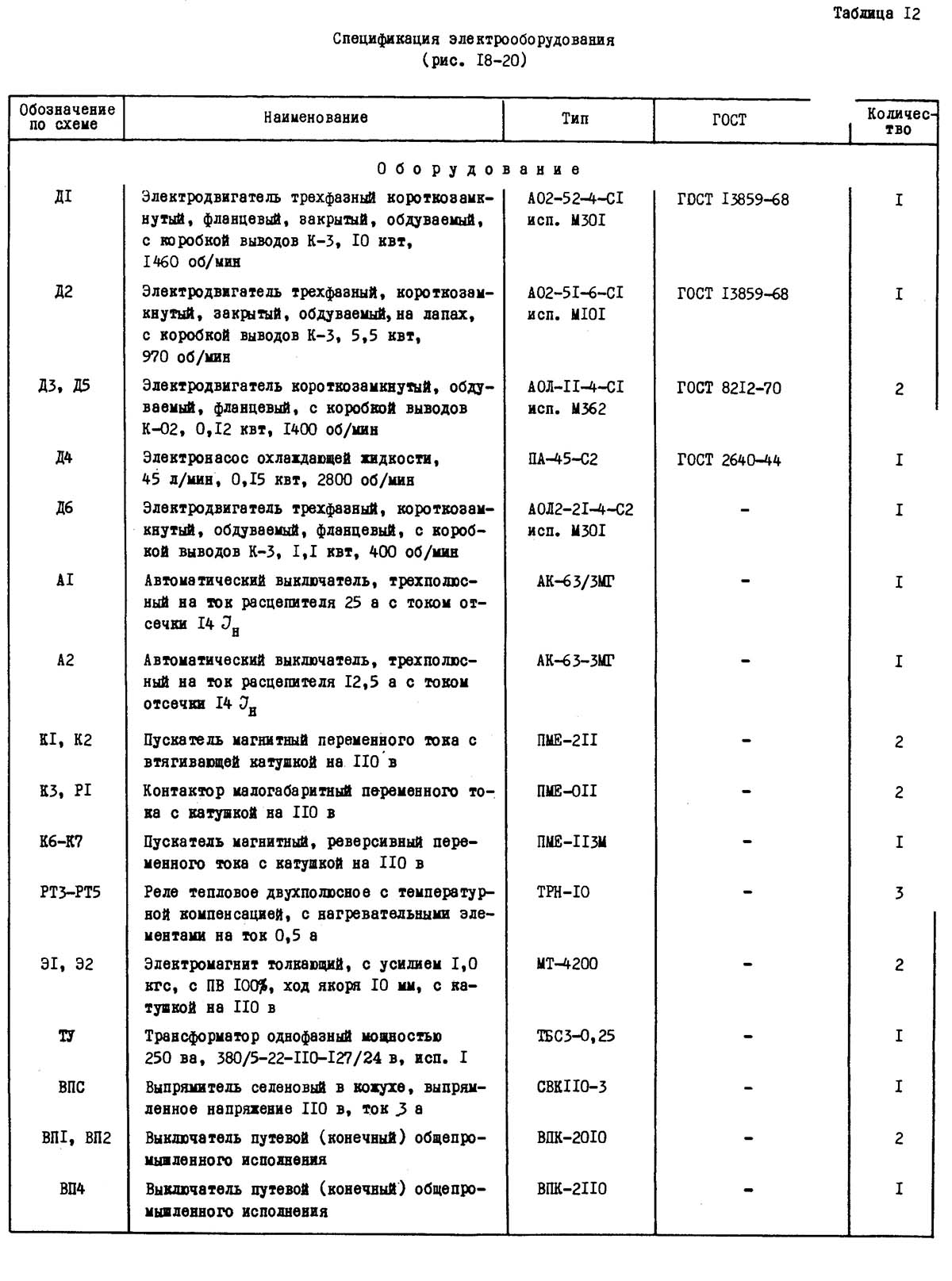 Таблица I2

Спецификация электрооборудования
(рис. I8-20)

| Обозначение по схеме | Наименование | Тип | ГОСТ | Количество |
|---|---|---|---|---|
| | Оборудование | | | |
| ДI | Электродвигатель трехфазный короткозамкнутый, фланцевый, закрытый, обдуваемый, с коробкой выводов К-3, I0 квт, I460 об/мин | А02-52-4-СI исп. М30I | ГОСТ I3859-68 | I |
| Д2 | Электродвигатель трехфазный, короткозамкнутый, закрытый, обдуваемый, на лапах, с коробкой выводов К-3, 5,5 квт, 970 об/мин | А02-5I-6-СI исп. МI0I | ГОСТ I3859-68 | I |
| Д3, Д5 | Электродвигатель короткозамкнутый, обдуваемый, фланцевый, с коробкой выводов К-02, 0,I2 квт, I400 об/мин | АОЛ-II-4-СI исп. М362 | ГОСТ 82I2-70 | 2 |
| Д4 | Электронасос охлаждающей жидкости, 45 л/мин, 0,I5 квт, 2800 об/мин | ПА-45-С2 | ГОСТ 2640-44 | I |
| Д6 | Электродвигатель трехфазный, короткозамкнутый, обдуваемый, фланцевый, с коробкой выводов К-3, I,I квт, 400 об/мин | АОЛ2-2I-4-С2 исп. М30I | - | I |
| АI | Автоматический выключатель, трехполюсный на ток расцепителя 25 а с током отсечки I4 $J_н$ | АК-63/3МГ | - | I |
| А2 | Автоматический выключатель, трехполюсный на ток расцепителя I2,5 а с током отсечки I4 $J_н$ | АК-63-3МГ | - | I |
| КI, К2 | Пускатель магнитный переменного тока с втягивающей катушкой на II0 в | ПМЕ-2II | - | 2 |
| К3, РI | Контактор малогабаритный переменного тока с катушкой на II0 в | ПМЕ-0II | - | 2 |
| К6-К7 | Пускатель магнитный, реверсивный переменного тока с катушкой на II0 в | ПМЕ-II3М | - | I |
| РТ3-РТ5 | Реле тепловое двухполюсное с температурной компенсацией, с нагревательными элементами на ток 0,5 а | ТРН-I0 | - | 3 |
| ЭI, Э2 | Электромагнит толкающий, с усилием I,0 кгс, с ПВ I00%, ход якоря I0 мм, с катушкой на II0 в | МТ-4200 | - | 2 |
| ТУ | Трансформатор однофазный мощностью 250 ва, 380/5-22-II0-I27/24 в, исп. I | ТБС3-0,25 | - | I |
| ВПС | Выпрямитель селеновый в кожухе, выпрямленное напряжение II0 в, ток 3 а | СВКII0-3 | - | I |
| ВПI, ВП2 | Выключатель путевой (конечный) общепромышленного исполнения | ВПК-20I0 | - | 2 |
| ВП4 | Выключатель путевой (конечный) общепромышленного исполнения | ВПК-2II0 | - | I |